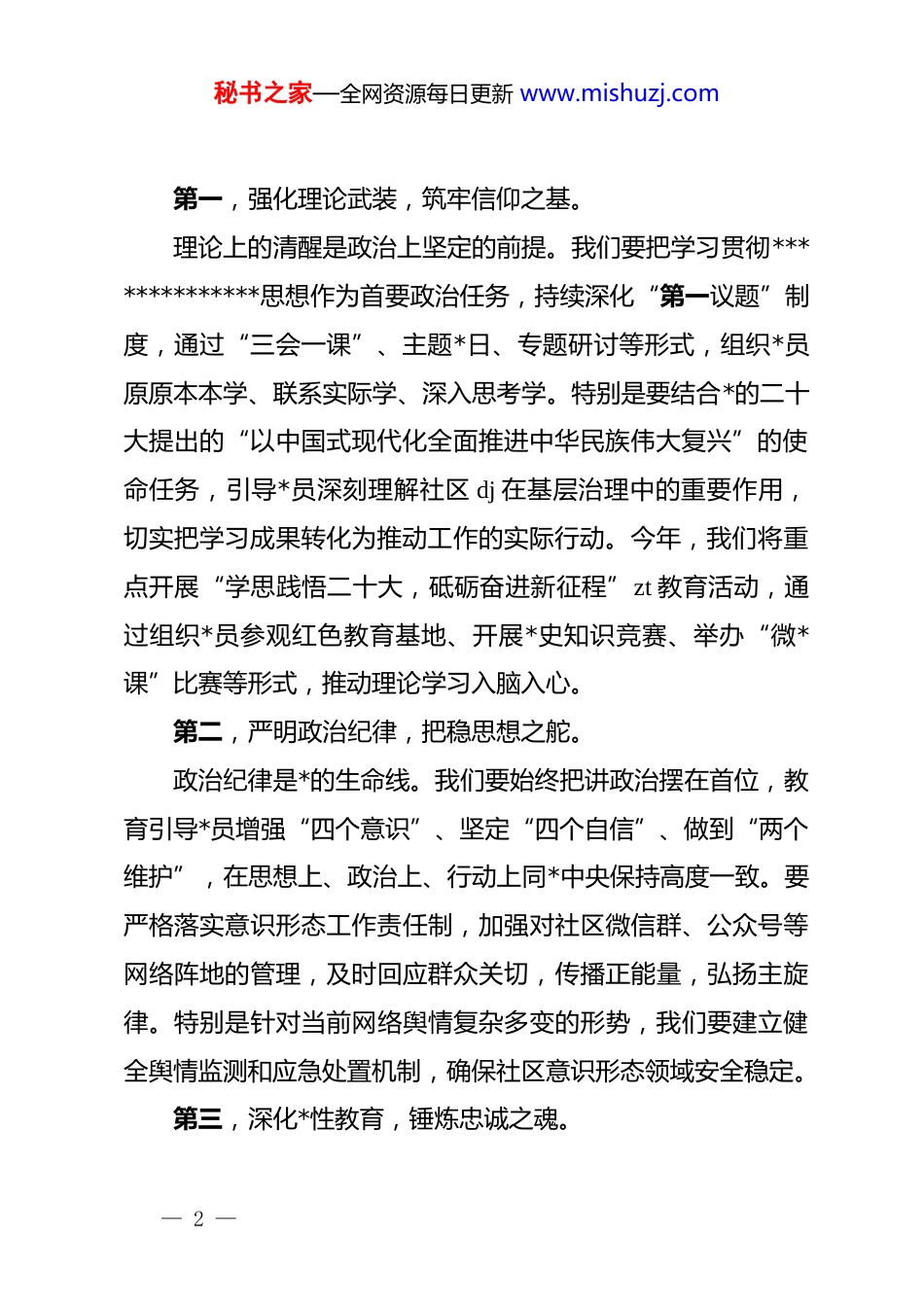 秘书之家—全网资源每日更新 www.mishuzj.com

第一，强化理论武装，筑牢信仰之基。

理论上的清醒是政治上坚定的前提。我们要把学习贯彻**************思想作为首要政治任务，持续深化“第一议题”制度，通过“三会一课”、主题*日、专题研讨等形式，组织*员原原本本学、联系实际学、深入思考学。特别是要结合*的二十大提出的“以中国式现代化全面推进中华民族伟大复兴”的使命任务，引导*员深刻理解社区 dj 在基层治理中的重要作用，切实把学习成果转化为推动工作的实际行动。今年，我们将重点开展“学思践悟二十大，砥砺奋进新征程”zt 教育活动，通过组织*员参观红色教育基地、开展*史知识竞赛、举办“微*课”比赛等形式，推动理论学习入脑入心。

第二，严明政治纪律，把稳思想之舵。

政治纪律是*的生命线。我们要始终把讲政治摆在首位，教育引导*员增强“四个意识”、坚定“四个自信”、做到“两个维护”，在思想上、政治上、行动上同*中央保持高度一致。要严格落实意识形态工作责任制，加强对社区微信群、公众号等网络阵地的管理，及时回应群众关切，传播正能量，弘扬主旋律。特别是针对当前网络舆情复杂多变的形势，我们要建立健全舆情监测和应急处置机制，确保社区意识形态领域安全稳定。

第三，深化*性教育，锤炼忠诚之魂。

— 2 —